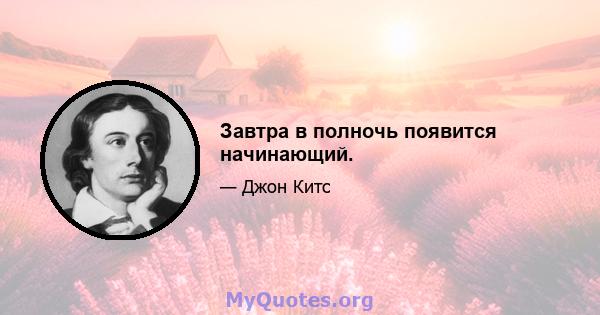 Завтра в полночь появится начинающий.

— Джон Китс

MyQuotes.org